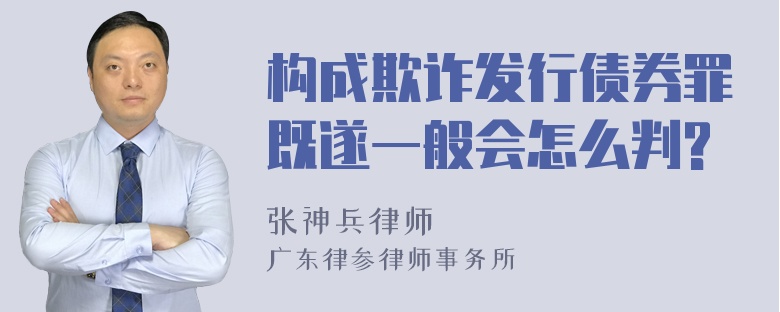 构成欺诈发行债券罪既遂一般会怎么判?

张神兵律师
广东律参律师事务所